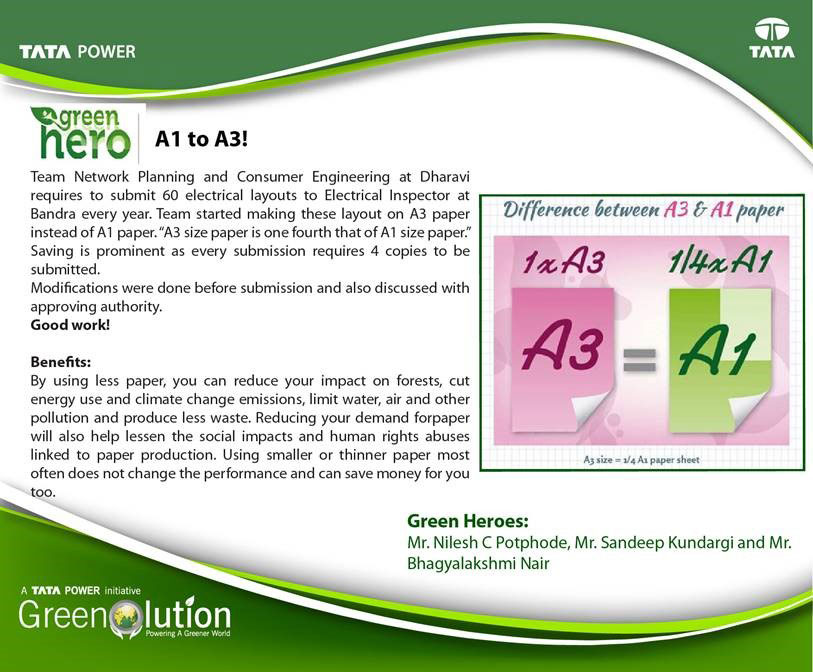 TATA POWER

TATA

green hero

A1 to A3!

Team Network Planning and Consumer Engineering at Dharavi requires to submit 60 electrical layouts to Electrical Inspector at Bandra every year. Team started making these layout on A3 paper instead of A1 paper. "A3 size paper is one fourth that of A1 size paper." Saving is prominent as every submission requires 4 copies to be submitted.
Modifications were done before submission and also discussed with approving authority.
Good work!

Benefits:
By using less paper, you can reduce your impact on forests, cut energy use and climate change emissions, limit water, air and other pollution and produce less waste. Reducing your demand forpaper will also help lessen the social impacts and human rights abuses linked to paper production. Using smaller or thinner paper most often does not change the performance and can save money for you too.

Difference between A3 & A1 paper

1xA3 1/4xA1

A3 = A1

A3 size = 1/4 A1 paper sheet

Green Heroes:
Mr. Nilesh C Potphode, Mr. Sandeep Kundargi and Mr. Bhagyalakshmi Nair

A TATA POWER initiative
Greenolution
Powering A Greener World